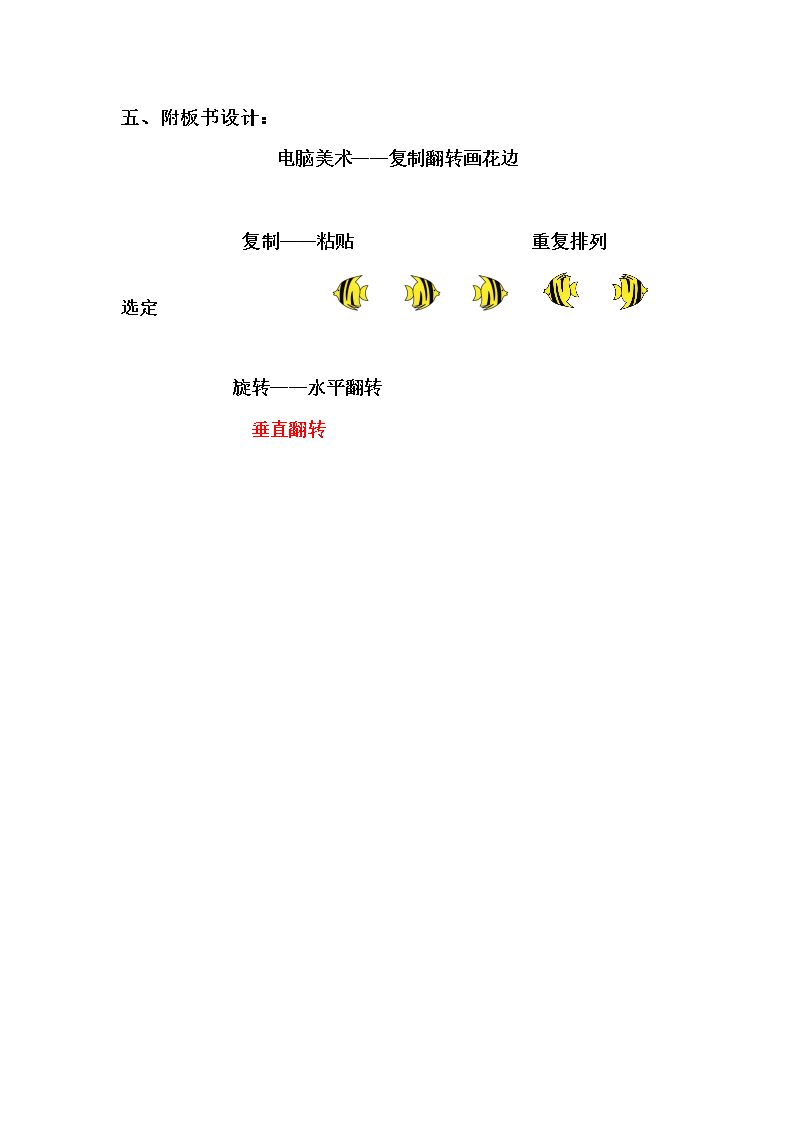 五、附板书设计：

电脑美术——复制翻转画花边

复制——粘贴

重复排列

选定

旋转——水平翻转

垂直翻转